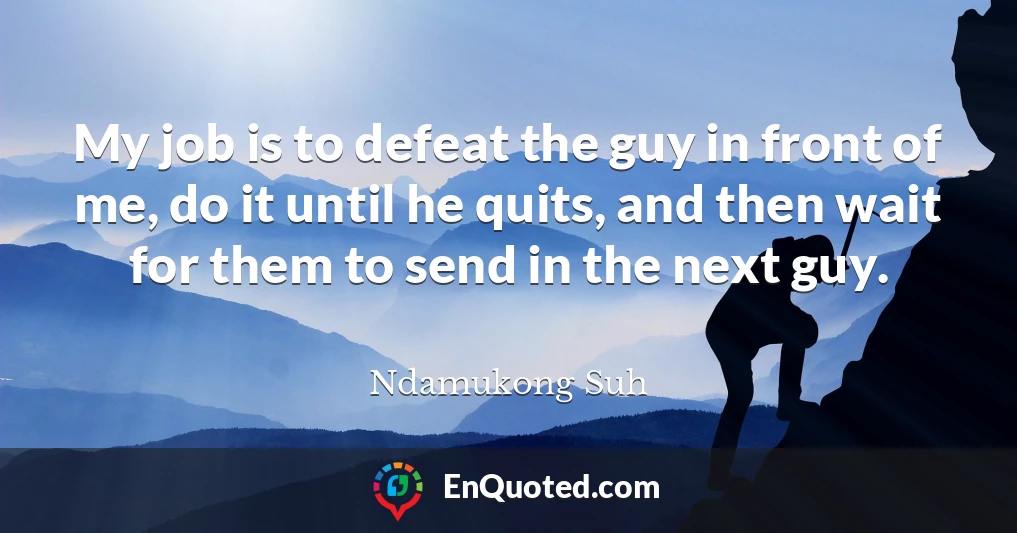 My job is to defeat the guy in front of me, do it until he quits, and then wait for them to send in the next guy.

Ndamukong Suh

EnQuoted.com